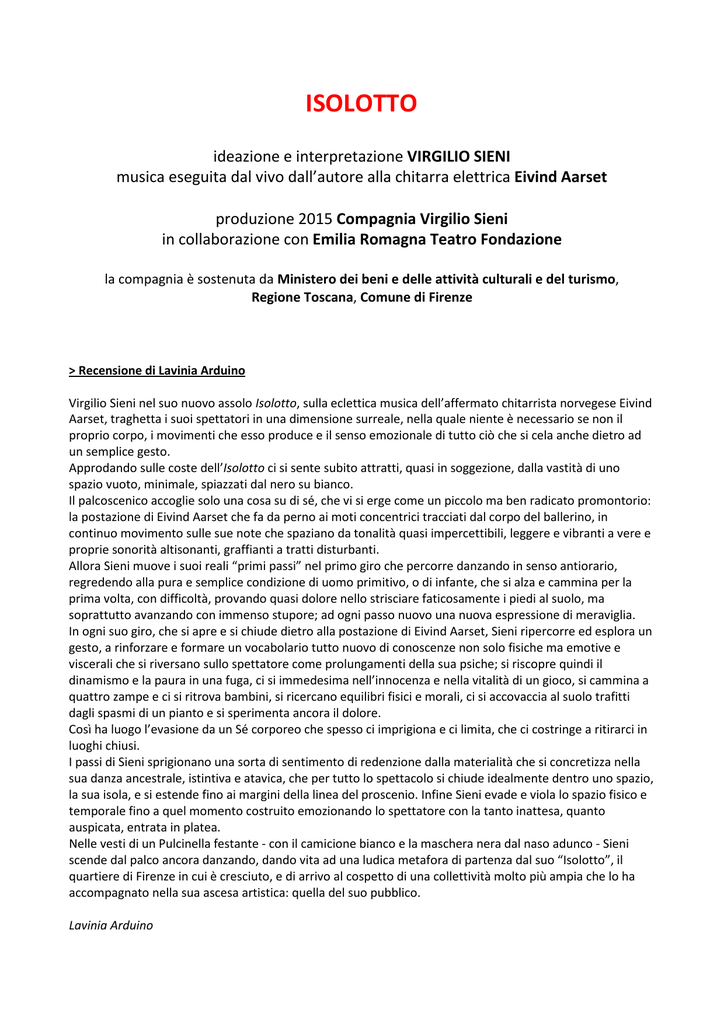 ISOLOTTO

ideazione e interpretazione VIRGILIO SIENI
musica eseguita dal vivo dall'autore alla chitarra elettrica Eivind Aarset

produzione 2015 Compagnia Virgilio Sieni
in collaborazione con Emilia Romagna Teatro Fondazione

la compagnia è sostenuta da Ministero dei beni e delle attività culturali e del turismo, Regione Toscana, Comune di Firenze

> Recensione di Lavinia Arduino

Virgilio Sieni nel suo nuovo assolo Isolotto, sulla eclettica musica dell'affermato chitarrista norvegese Eivind Aarset, traghetta i suoi spettatori in una dimensione surreale, nella quale niente è necessario se non il proprio corpo, i movimenti che esso produce e il senso emozionale di tutto ciò che si cela anche dietro ad un semplice gesto.
Approdando sulle coste dell'Isolotto ci si sente subito attratti, quasi in soggezione, dalla vastità di uno spazio vuoto, minimale, spiazzati dal nero su bianco.
Il palcoscenico accoglie solo una cosa su di sé, che vi si erge come un piccolo ma ben radicato promontorio: la postazione di Eivind Aarset che fa da perno ai moti concentrici tracciati dal corpo del ballerino, in continuo movimento sulle sue note che spaziano da tonalità quasi impercettibili, leggere e vibranti a vere e proprie sonorità altisonanti, graffianti a tratti disturbanti.
Allora Sieni muove i suoi reali "primi passi" nel primo giro che percorre danzando in senso antiorario, regredendo alla pura e semplice condizione di uomo primitivo, o di infante, che si alza e cammina per la prima volta, con difficoltà, provando quasi dolore nello strisciare faticosamente i piedi al suolo, ma soprattutto avanzando con immenso stupore; ad ogni passo nuovo una nuova espressione di meraviglia.
In ogni suo giro, che si apre e si chiude dietro alla postazione di Eivind Aarset, Sieni ripercorre ed esplora un gesto, a rinforzare e formare un vocabolario tutto nuovo di conoscenze non solo fisiche ma emotive e viscerali che si riversano sullo spettatore come prolungamenti della sua psiche; si riscopre quindi il dinamismo e la paura in una fuga, ci si immedesima nell'innocenza e nella vitalità di un gioco, si cammina a quattro zampe e ci si ritrova bambini, si ricercano equilibri fisici e morali, ci si accovaccia al suolo trafitti dagli spasmi di un pianto e si sperimenta ancora il dolore.
Così ha luogo l'evasione da un Sé corporeo che spesso ci imprigiona e ci limita, che ci costringe a ritirarci in luoghi chiusi.
I passi di Sieni sprigionano una sorta di sentimento di redenzione dalla materialità che si concretizza nella sua danza ancestrale, istintiva e atavica, che per tutto lo spettacolo si chiude idealmente dentro uno spazio, la sua isola, e si estende fino ai margini della linea del proscenio. Infine Sieni evade e viola lo spazio fisico e temporale fino a quel momento costruito emozionando lo spettatore con la tanto inattesa, quanto auspicata, entrata in platea.
Nelle vesti di un Pulcinella festante - con il camicione bianco e la maschera nera dal naso adunco - Sieni scende dal palco ancora danzando, dando vita ad una ludica metafora di partenza dal suo "Isolotto", il quartiere di Firenze in cui è cresciuto, e di arrivo al cospetto di una collettività molto più ampia che lo ha accompagnato nella sua ascesa artistica: quella del suo pubblico.

Lavinia Arduino